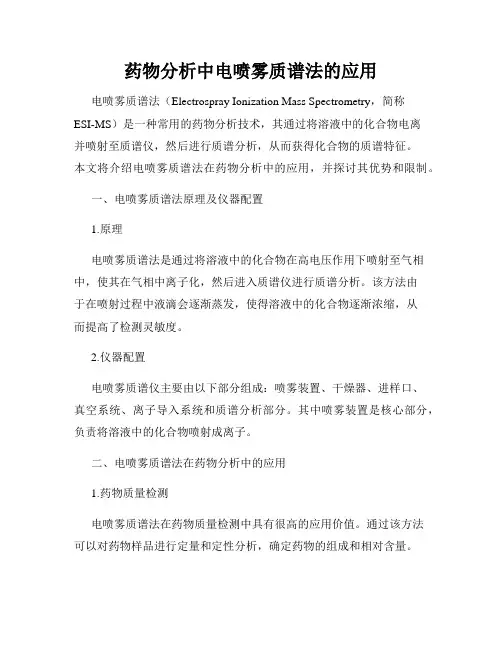 药物分析中电喷雾质谱法的应用

电喷雾质谱法（Electrospray Ionization Mass Spectrometry，简称ESI-MS）是一种常用的药物分析技术，其通过将溶液中的化合物电离并喷射至质谱仪，然后进行质谱分析，从而获得化合物的质谱特征。本文将介绍电喷雾质谱法在药物分析中的应用，并探讨其优势和限制。

一、电喷雾质谱法原理及仪器配置

1.原理

电喷雾质谱法是通过将溶液中的化合物在高电压作用下喷射至气相中，使其在气相中离子化，然后进入质谱仪进行质谱分析。该方法由于在喷射过程中液滴会逐渐蒸发，使得溶液中的化合物逐渐浓缩，从而提高了检测灵敏度。

2.仪器配置

电喷雾质谱仪主要由以下部分组成：喷雾装置、干燥器、进样口、真空系统、离子导入系统和质谱分析部分。其中喷雾装置是核心部分，负责将溶液中的化合物喷射成离子。

二、电喷雾质谱法在药物分析中的应用

1.药物质量检测

电喷雾质谱法在药物质量检测中具有很高的应用价值。通过该方法可以对药物样品进行定量和定性分析，确定药物的组成和相对含量。